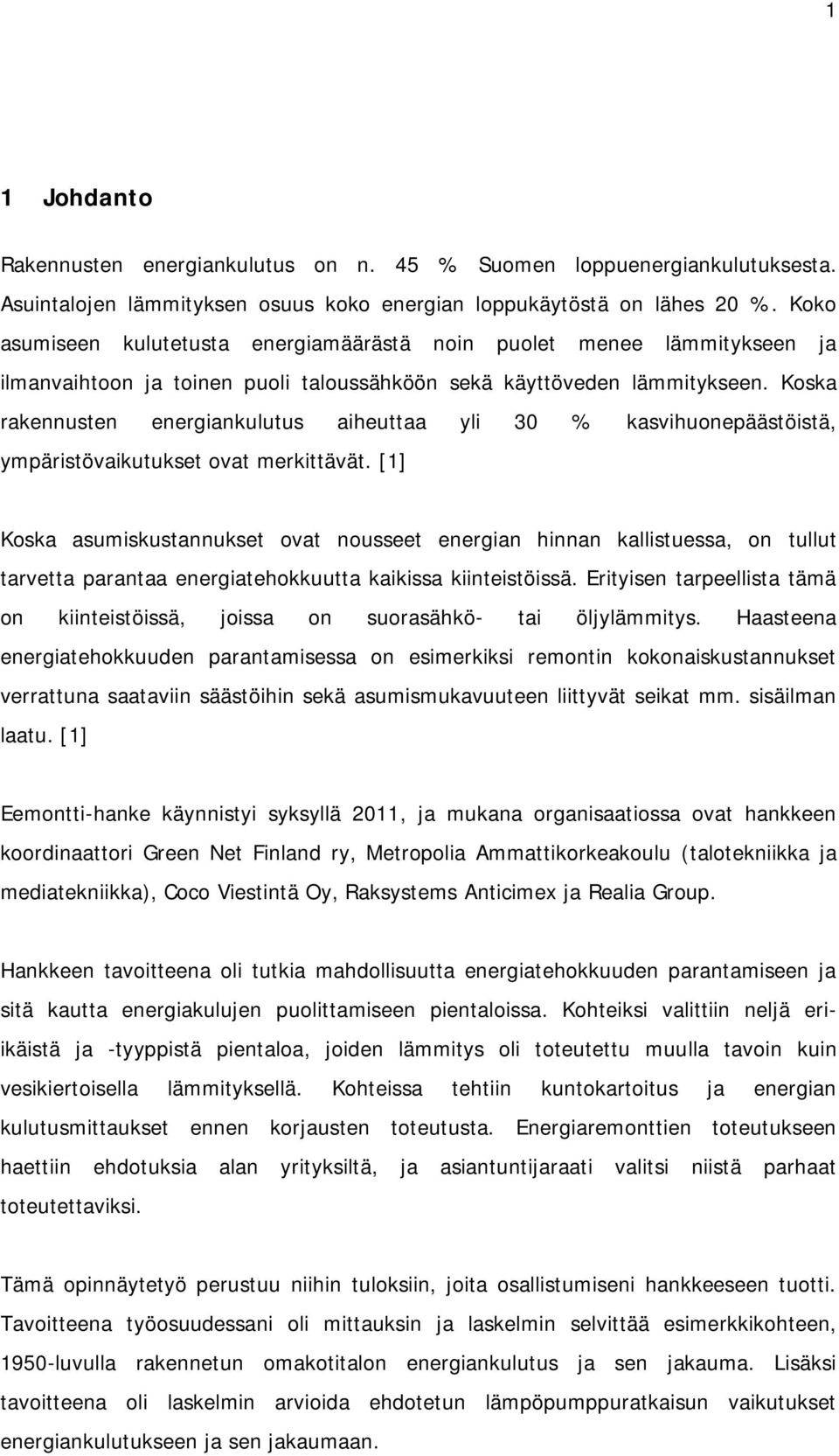 1

1 Johdanto

Rakennusten energiankulutus on n. 45 % Suomen loppuenergiankulutuksesta. Asuintalojen lämmityksen osuus koko energian loppukäytöstä on lähes 20 %. Koko asumiseen kulutetusta energiamäärästä noin puolet menee lämmitykseen ja ilmanvaihtoon ja toinen puoli taloussähköön sekä käyttöveden lämmitykseen. Koska rakennusten energiankulutus aiheuttaa yli 30 % kasvihuonepäästöistä, ympäristövaikutukset ovat merkittävät. [1]

Koska asumiskustannukset ovat nousseet energian hinnan kallistuessa, on tullut tarvetta parantaa energiatehokkuutta kaikissa kiinteistöissä. Erityisen tarpeellista tämä on kiinteistöissä, joissa on suorasähkö- tai öljylämmitys. Haasteena energiatehokkuuden parantamisessa on esimerkiksi remontin kokonaiskustannukset verrattuna saataviin säästöihin sekä asumismukavuuteen liittyvät seikat mm. sisäilman laatu. [1]

Eemontti-hanke käynnistyi syksyllä 2011, ja mukana organisaatiossa ovat hankkeen koordinaattori Green Net Finland ry, Metropolia Ammattikorkeakoulu (talotekniikka ja mediatekniikka), Coco Viestintä Oy, Raksystems Anticimex ja Realia Group.

Hankkeen tavoitteena oli tutkia mahdollisuutta energiatehokkuuden parantamiseen ja sitä kautta energiakulujen puolittamiseen pientaloissa. Kohteiksi valittiin neljä eri-ikäistä ja -tyyppistä pientaloa, joiden lämmitys oli toteutettu muulla tavoin kuin vesikiertoisella lämmityksellä. Kohteissa tehtiin kuntokartoitus ja energian kulutusmittaukset ennen korjausten toteutusta. Energiaremonttien toteutukseen haettiin ehdotuksia alan yrityksiltä, ja asiantuntijaraati valitsi niistä parhaat toteutettaviksi.

Tämä opinnäytetyö perustuu niihin tuloksiin, joita osallistumiseni hankkeeseen tuotti. Tavoitteena työosuudessani oli mittauksin ja laskelmin selvittää esimerkkikohteen, 1950-luvulla rakennetun omakotitalon energiankulutus ja sen jakauma. Lisäksi tavoitteena oli laskelmin arvioida ehdotetun lämpöpumppuratkaisun vaikutukset energiankulutukseen ja sen jakaumaan.